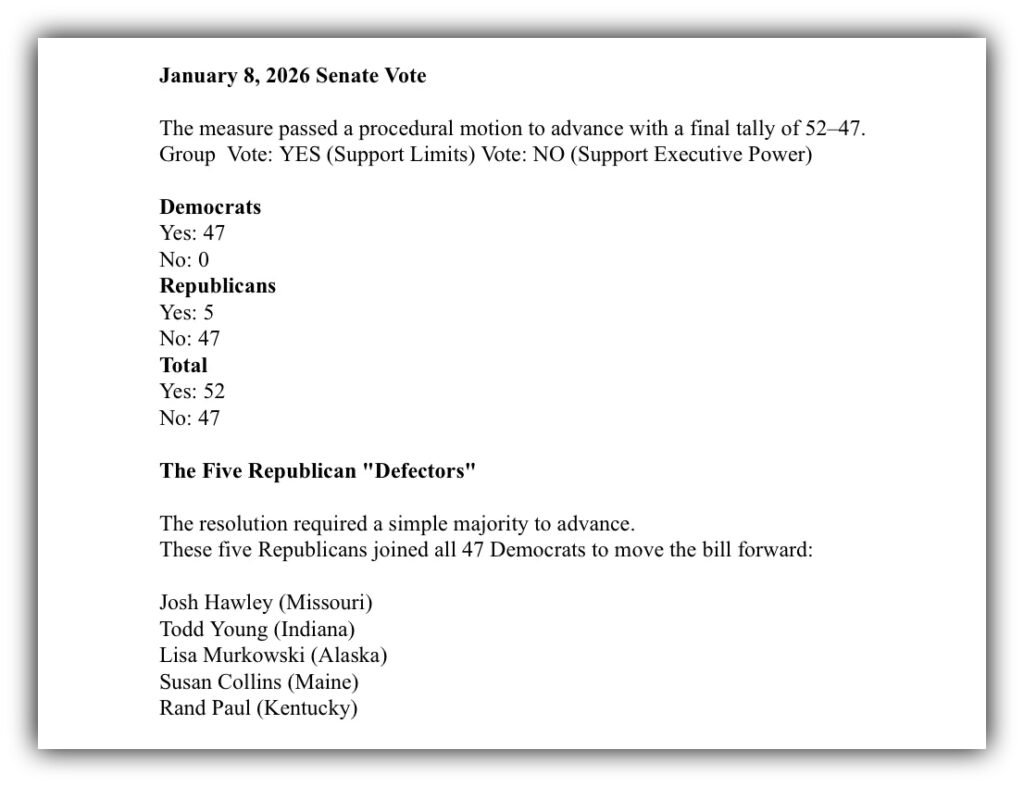 **January 8, 2026 Senate Vote**

The measure passed a procedural motion to advance with a final tally of 52–47.
Group  Vote: YES (Support Limits) Vote: NO (Support Executive Power)

**Democrats**
Yes: 47
No: 0
**Republicans**
Yes: 5
No: 47
**Total**
Yes: 52
No: 47

**The Five Republican "Defectors"**

The resolution required a simple majority to advance.
These five Republicans joined all 47 Democrats to move the bill forward:

Josh Hawley (Missouri)
Todd Young (Indiana)
Lisa Murkowski (Alaska)
Susan Collins (Maine)
Rand Paul (Kentucky)